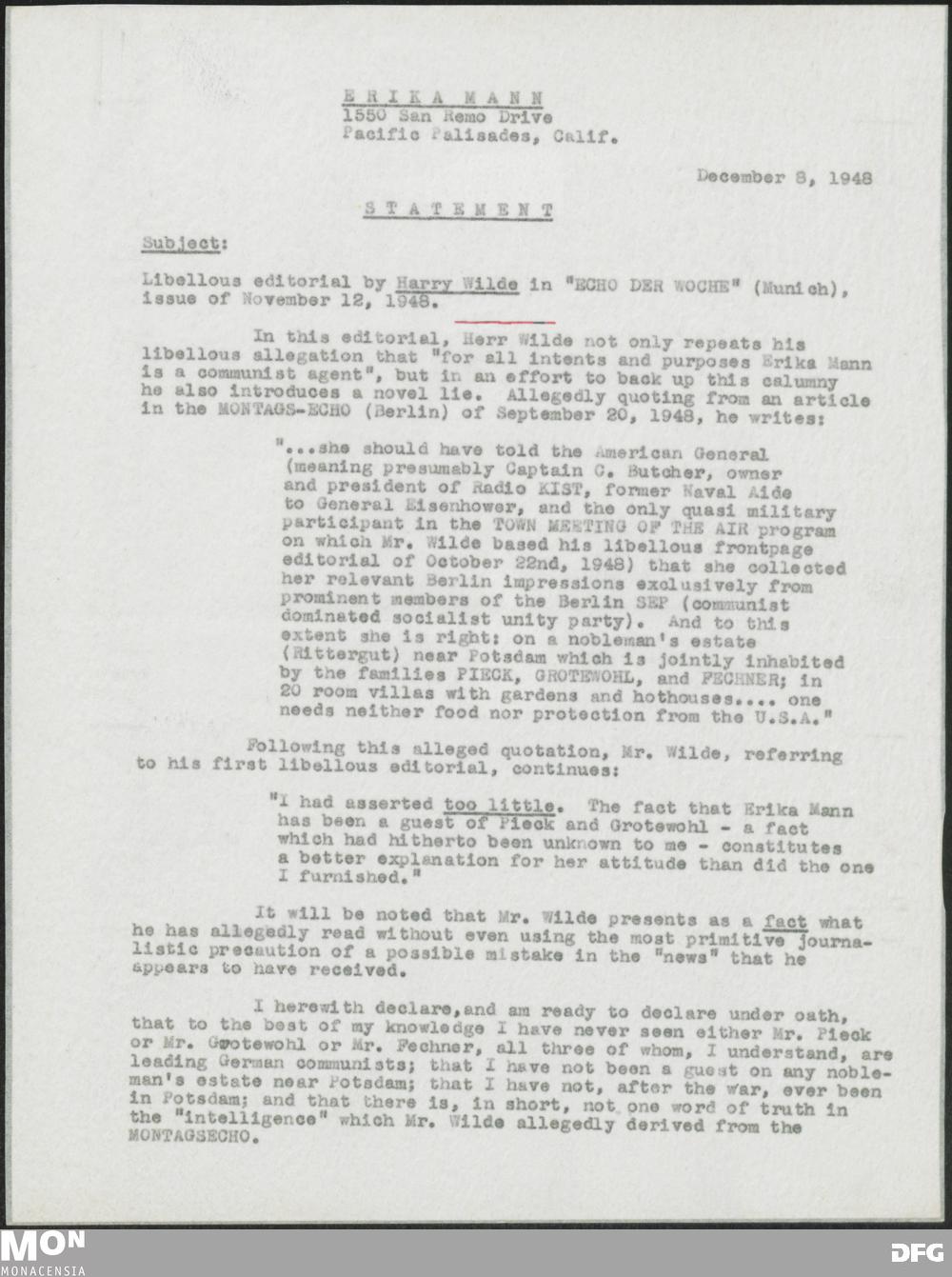 E R I K A  M A N N
1550 San Remo Drive
Pacific Palisades, Calif.

December 8, 1948

S T A T E M E N T

Subject:

Libellous editorial by Harry Wilde in "ECHO DER WOCHE" (Munich), issue of November 12, 1948.

In this editorial, Herr Wilde not only repeats his libellous allegation that "for all intents and purposes Erika Mann is a communist agent", but in an effort to back up this calumny he also introduces a novel lie. Allegedly quoting from an article in the MONTAGS-ECHO (Berlin) of September 20, 1948, he writes:

"...she should have told the American General (meaning presumably Captain C. Butcher, owner and president of Radio KIST, former Naval Aide to General Eisenhower, and the only quasi military participant in the TOWN MEETING OF THE AIR program on which Mr. Wilde based his libellous frontpage editorial of October 22nd, 1948) that she collected her relevant Berlin impressions exclusively from prominent members of the Berlin SEP (communist dominated socialist unity party). And to this extent she is right: on a nobleman's estate (Rittergut) near Potsdam which is jointly inhabited by the families PIECK, GROTEWOHL, and FECHNER; in 20 room villas with gardens and hothouses.... one needs neither food nor protection from the U.S.A."

Following this alleged quotation, Mr. Wilde, referring to his first libellous editorial, continues:

"I had asserted too little. The fact that Erika Mann has been a guest of Pieck and Grotewohl - a fact which had hitherto been unknown to me - constitutes a better explanation for her attitude than did the one I furnished."

It will be noted that Mr. Wilde presents as a fact what he has allegedly read without even using the most primitive journalistic precaution of a possible mistake in the "news" that he appears to have received.

I herewith declare,and am ready to declare under oath, that to the best of my knowledge I have never seen either Mr. Pieck or Mr. Grotewohl or Mr. Fechner, all three of whom, I understand, are leading German communists; that I have not been a guest on any nobleman's estate near Potsdam; that I have not, after the war, ever been in Potsdam; and that there is, in short, not one word of truth in the "intelligence" which Mr. Wilde allegedly derived from the MONTAGSECHO.

MON
MONACENSIA
DFG